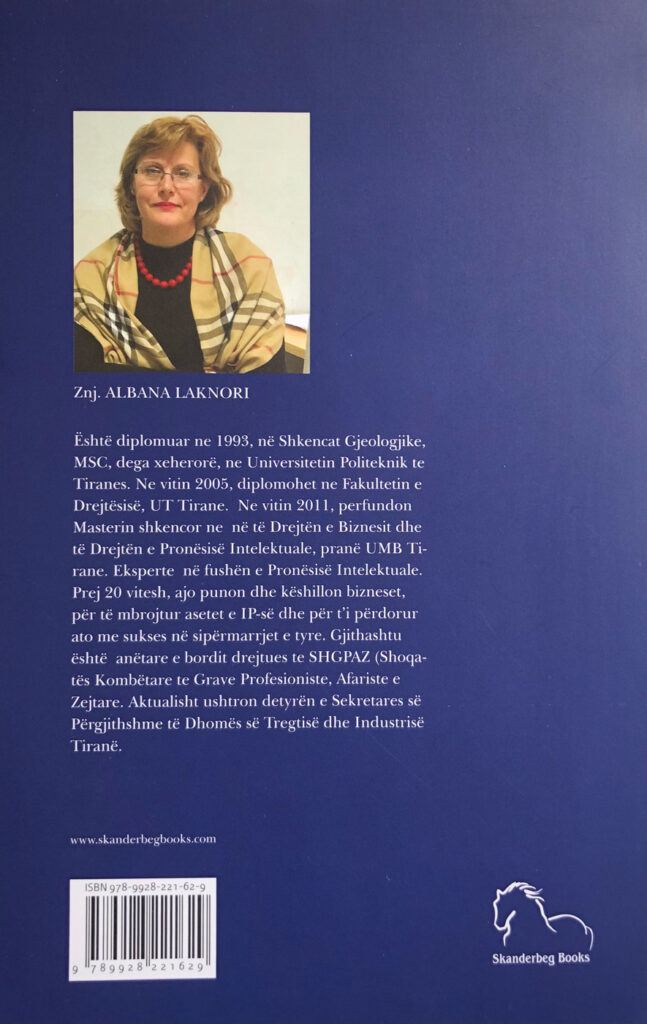 Znj. ALBANA LAKNORI

Është diplomuar ne 1993, në Shkencat Gjeologjike, MSC, dega xeherorë, ne Universitetin Politeknik te Tiranes. Ne vitin 2005, diplomohet ne Fakultetin e Drejtësisë, UT Tirane. Ne vitin 2011, perfundon Masterin shkencor ne në të Drejtën e Biznesit dhe të Drejtën e Pronësisë Intelektuale, pranë UMB Tirane. Eksperte në fushën e Pronësisë Intelektuale. Prej 20 vitesh, ajo punon dhe këshillon bizneset, për të mbrojtur asetet e IP-së dhe për t'i përdorur ato me sukses në sipërmarrjet e tyre. Gjithashtu është anëtare e bordit drejtues te SHGPAZ (Shoqatës Kombëtare te Grave Profesioniste, Afariste e Zejtare. Aktualisht ushtron detyrën e Sekretares së Përgjithshme të Dhomës së Tregtisë dhe Industrisë Tiranë.

www.skanderbegbooks.com

ISBN 978-9928-221-62-9

9 789928 221629

Skanderbeg Books